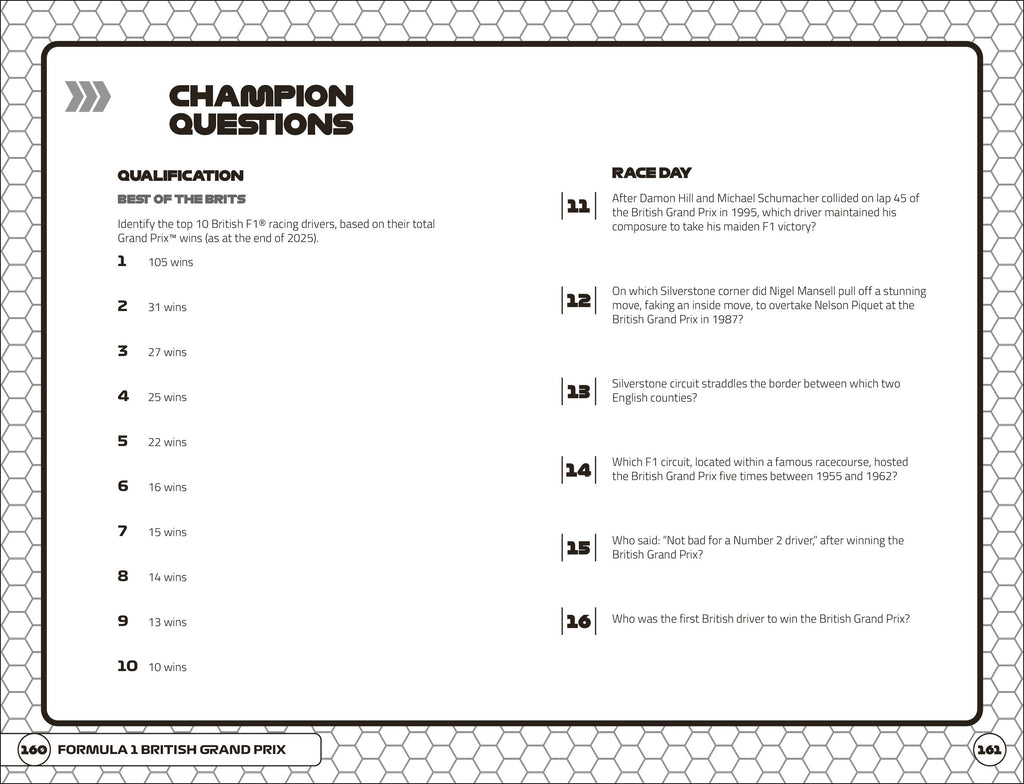 CHAMPION QUESTIONS

QUALIFICATION

BEST OF THE BRITS

Identify the top 10 British F1® racing drivers, based on their total Grand Prix™ wins (as at the end of 2025).

1 105 wins

2 31 wins

3 27 wins

4 25 wins

5 22 wins

6 16 wins

7 15 wins

8 14 wins

9 13 wins

10 10 wins

RACE DAY

11 After Damon Hill and Michael Schumacher collided on lap 45 of the British Grand Prix in 1995, which driver maintained his composure to take his maiden F1 victory?

12 On which Silverstone corner did Nigel Mansell pull off a stunning move, faking an inside move, to overtake Nelson Piquet at the British Grand Prix in 1987?

13 Silverstone circuit straddles the border between which two English counties?

14 Which F1 circuit, located within a famous racecourse, hosted the British Grand Prix five times between 1955 and 1962?

15 Who said: "Not bad for a Number 2 driver," after winning the British Grand Prix?

16 Who was the first British driver to win the British Grand Prix?

160 FORMULA 1 BRITISH GRAND PRIX

161